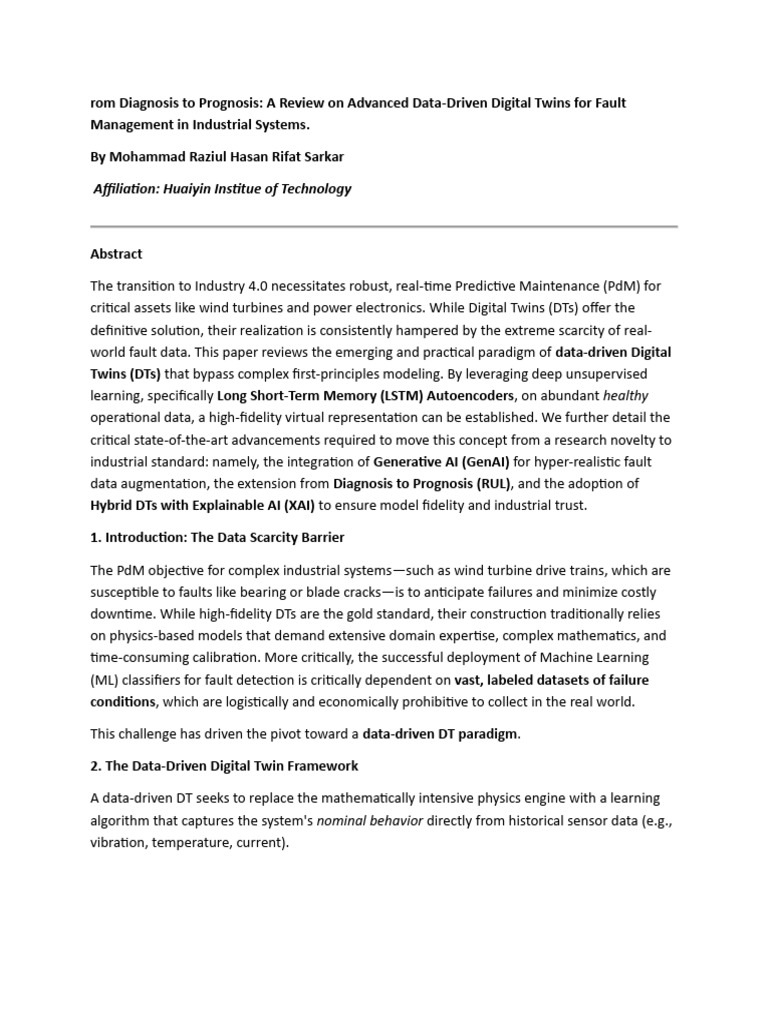 rom Diagnosis to Prognosis: A Review on Advanced Data-Driven Digital Twins for Fault Management in Industrial Systems.

By Mohammad Raziul Hasan Rifat Sarkar

Affiliation: Huaiyin Institue of Technology

Abstract

The transition to Industry 4.0 necessitates robust, real-time Predictive Maintenance (PdM) for critical assets like wind turbines and power electronics. While Digital Twins (DTs) offer the definitive solution, their realization is consistently hampered by the extreme scarcity of real-world fault data. This paper reviews the emerging and practical paradigm of data-driven Digital Twins (DTs) that bypass complex first-principles modeling. By leveraging deep unsupervised learning, specifically Long Short-Term Memory (LSTM) Autoencoders, on abundant healthy operational data, a high-fidelity virtual representation can be established. We further detail the critical state-of-the-art advancements required to move this concept from a research novelty to industrial standard: namely, the integration of Generative AI (GenAI) for hyper-realistic fault data augmentation, the extension from Diagnosis to Prognosis (RUL), and the adoption of Hybrid DTs with Explainable AI (XAI) to ensure model fidelity and industrial trust.

1. Introduction: The Data Scarcity Barrier

The PdM objective for complex industrial systems—such as wind turbine drive trains, which are susceptible to faults like bearing or blade cracks—is to anticipate failures and minimize costly downtime. While high-fidelity DTs are the gold standard, their construction traditionally relies on physics-based models that demand extensive domain expertise, complex mathematics, and time-consuming calibration. More critically, the successful deployment of Machine Learning (ML) classifiers for fault detection is critically dependent on vast, labeled datasets of failure conditions, which are logistically and economically prohibitive to collect in the real world.

This challenge has driven the pivot toward a data-driven DT paradigm.

2. The Data-Driven Digital Twin Framework

A data-driven DT seeks to replace the mathematically intensive physics engine with a learning algorithm that captures the system's nominal behavior directly from historical sensor data (e.g., vibration, temperature, current).